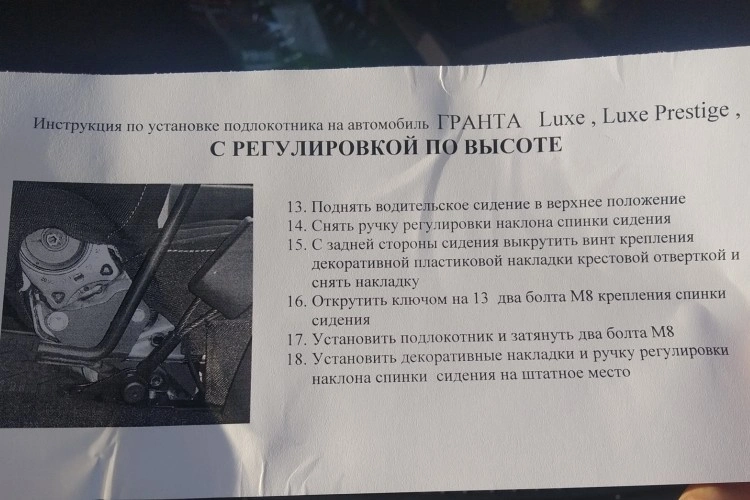 Инструкция по установке подлокотника на автомобиль ГРАНТА Luxe , Luxe Prestige ,
С РЕГУЛИРОВКОЙ ПО ВЫСОТЕ

13. Поднять водительское сидение в верхнее положение
14. Снять ручку регулировки наклона спинки сидения
15. С задней стороны сидения выкрутить винт крепления декоративной пластиковой накладки крестовой отверткой и снять накладку
16. Открутить ключом на 13 два болта М8 крепления спинки сидения
17. Установить подлокотник и затянуть два болта М8
18. Установить декоративные накладки и ручку регулировки наклона спинки сидения на штатное место